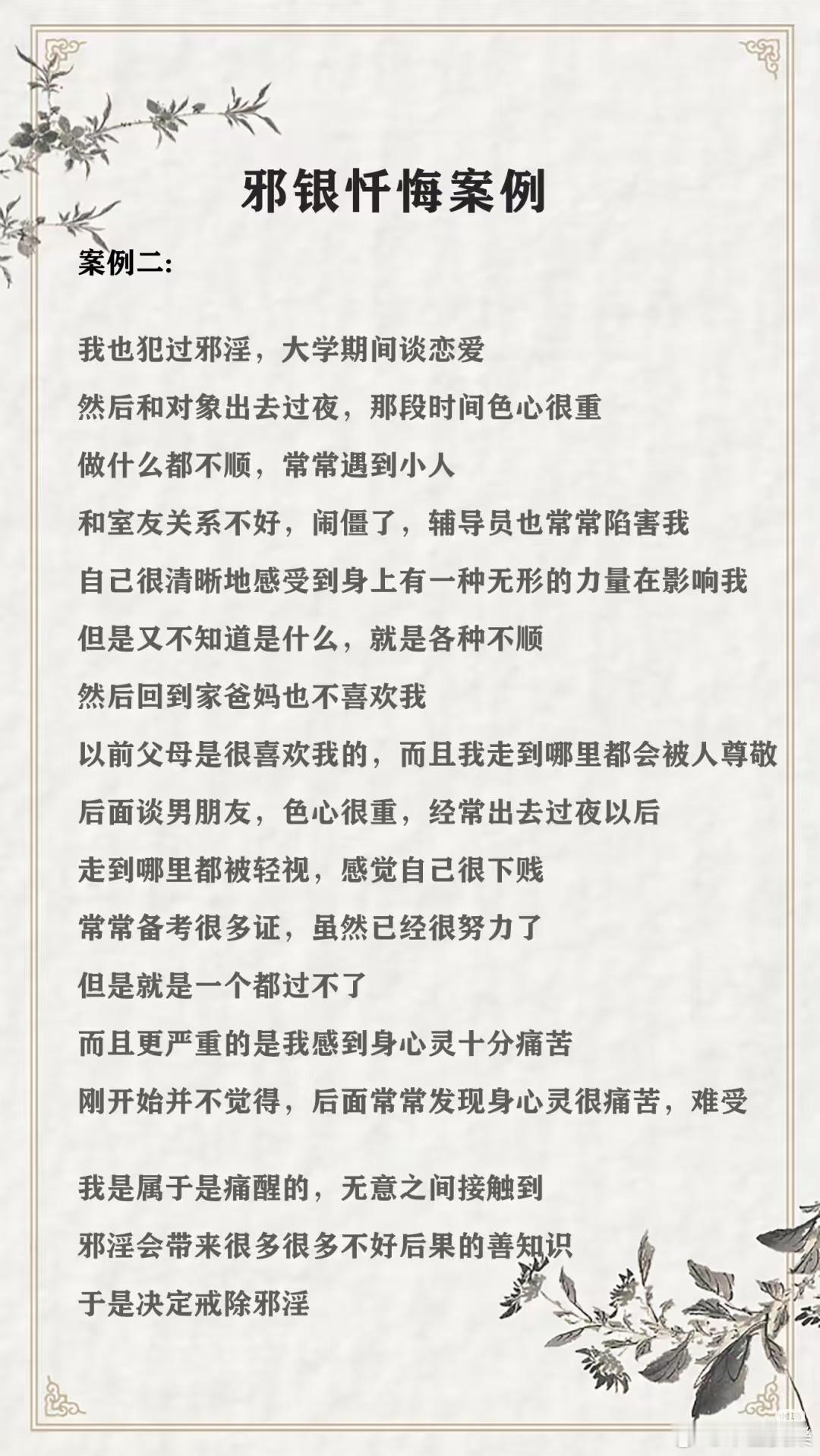 邪银忏悔案例

案例二:

我也犯过邪淫，大学期间谈恋爱

然后和对象出去过夜，那段时间色心很重

做什么都不顺，常常遇到小人

和室友关系不好，闹僵了，辅导员也常常陷害我

自己很清晰地感受到身上有一种无形的力量在影响我

但是又不知道是什么，就是各种不顺

然后回到家爸妈也不喜欢我

以前父母是很喜欢我的，而且我走到哪里都会被人尊敬

后面谈男朋友，色心很重，经常出去过夜以后

走到哪里都被轻视，感觉自己很下贱

常常备考很多证，虽然已经很努力了

但是就是一个都过不了

而且更严重的是我感到身心灵十分痛苦

刚开始并不觉得，后面常常发现身心灵很痛苦，难受

我是属于是痛醒的，无意之间接触到

邪淫会带来很多很多不好后果的善知识

于是决定戒除邪淫